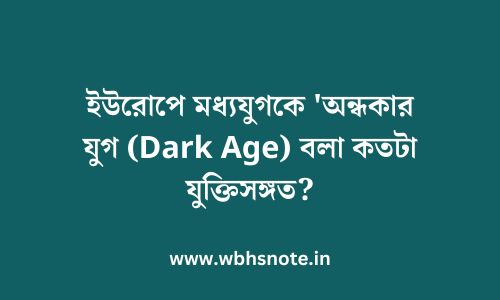 ইউরোপে মধ্যযুগকে 'অন্ধকার যুগ (Dark Age) বলা কতটা যুক্তিসঙ্গত?

www.wbhsnote.in